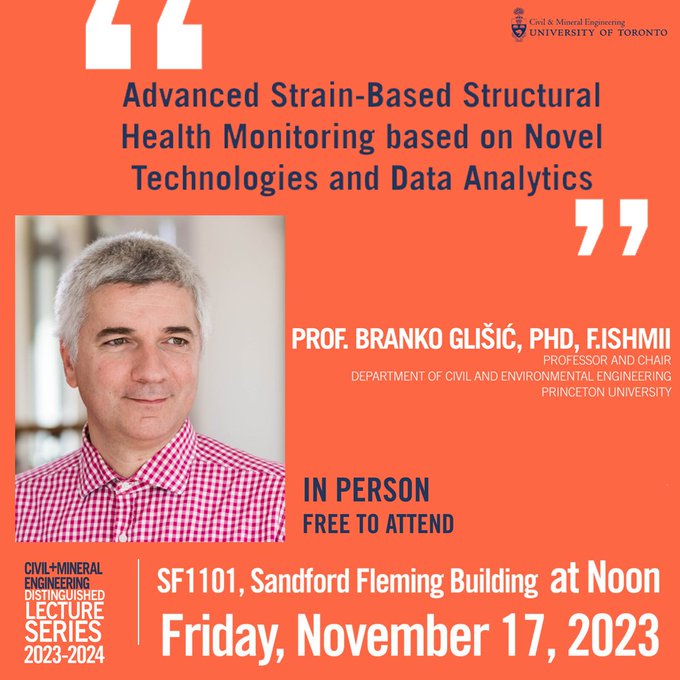 Civil & Mineral Engineering
UNIVERSITY OF TORONTO

Advanced Strain-Based Structural Health Monitoring based on Novel Technologies and Data Analytics

PROF. BRANKO GLIŠIĆ, PHD, F.ISHMII
PROFESSOR AND CHAIR
DEPARTMENT OF CIVIL AND ENVIRONMENTAL ENGINEERING
PRINCETON UNIVERSITY

IN PERSON
FREE TO ATTEND

CIVIL+MINERAL
ENGINEERING
DISTINGUISHED
LECTURE
SERIES
2023-2024

SF1101, Sandford Fleming Building at Noon
Friday, November 17, 2023